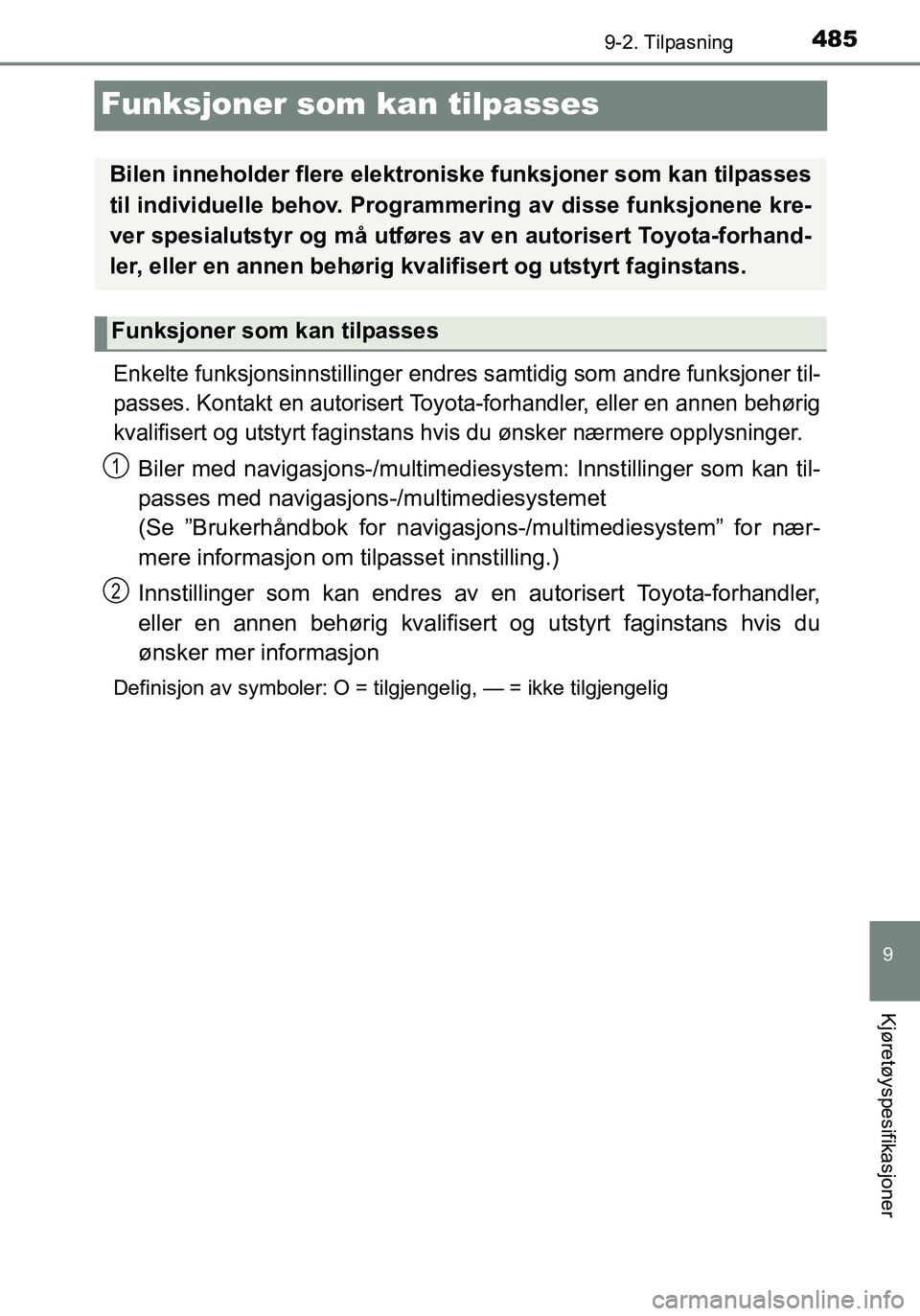 9-2. Tilpasning

485

Funksjoner som kan tilpasses

Bilen inneholder flere elektroniske funksjoner som kan tilpasses til individuelle behov. Programmering av disse funksjonene krever spesialutstyr og må utføres av en autorisert Toyota-forhandler, eller en annen behørig kvalifisert og utstyrt faginstans.

Funksjoner som kan tilpasses

Enkelte funksjonsinnstillinger endres samtidig som andre funksjoner tilpasses. Kontakt en autorisert Toyota-forhandler, eller en annen behørig kvalifisert og utstyrt faginstans hvis du ønsker nærmere opplysninger.

1 Biler med navigasjons-/multimediesystem: Innstillinger som kan tilpasses med navigasjons-/multimediesystemet
(Se ”Brukerhåndbok for navigasjons-/multimediesystem” for nærmere informasjon om tilpasset innstilling.)

2 Innstillinger som kan endres av en autorisert Toyota-forhandler, eller en annen behørig kvalifisert og utstyrt faginstans hvis du ønsker mer informasjon

Definisjon av symboler: O = tilgjengelig, — = ikke tilgjengelig

9

Kjøretøyspesifikasjoner

carmanualsonline.info